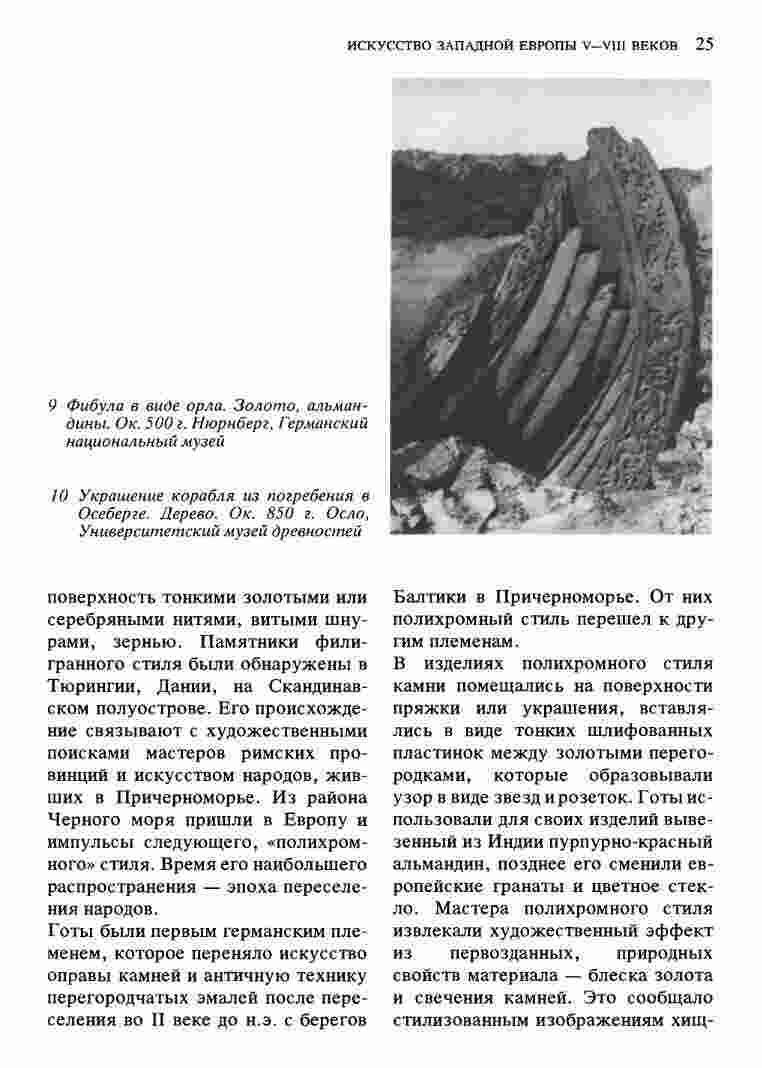 ИСКУССТВО ЗАПАДНОЙ ЕВРОПЫ V—VIII ВЕКОВ 25

9 Фибула в виде орла. Золото, альмандины. Ок. 500 г. Нюрнберг, Германский национальный музей

10 Украшение корабля из погребения в Осеберге. Дерево. Ок. 850 г. Осло, Университетский музей древностей

поверхность тонкими золотыми или серебряными нитями, витыми шнурами, зернью. Памятники филигранного стиля были обнаружены в Тюрингии, Дании, на Скандинавском полуострове. Его происхождение связывают с художественными поисками мастеров римских провинций и искусством народов, живших в Причерноморье. Из района Черного моря пришли в Европу и импульсы следующего, «полихромного» стиля. Время его наибольшего распространения — эпоха переселения народов.

Готы были первым германским племенем, которое переняло искусство оправы камней и античную технику перегородчатых эмалей после переселения во II веке до н.э. с берегов Балтики в Причерноморье. От них полихромный стиль перешел к другим племенам.

В изделиях полихромного стиля камни помещались на поверхности пряжки или украшения, вставлялись в виде тонких шлифованных пластинок между золотыми перегородками, которые образовывали узор в виде звезд и розеток. Готы использовали для своих изделий вывезенный из Индии пурпурно-красный альмандин, позднее его сменили европейские гранаты и цветное стекло. Мастера полихромного стиля извлекали художественный эффект из первозданных, природных свойств материала — блеска золота и свечения камней. Это сообщало стилизованным изображениям хищ-